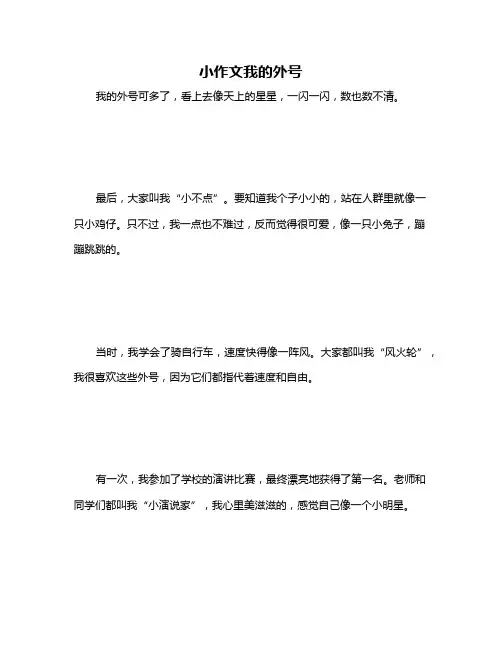 小作文我的外号

我的外号可多了，看上去像天上的星星，一闪一闪，数也数不清。

最后，大家叫我“小不点”。要知道我个子小小的，站在人群里就像一只小鸡仔。只不过，我一点也不难过，反而觉得很可爱，像一只小兔子，蹦蹦跳跳的。

当时，我学会了骑自行车，速度快得像一阵风。大家都叫我“风火轮”，我很喜欢这些外号，因为它们都指代着速度和自由。

有一次，我参加了学校的演讲比赛，最终漂亮地获得了第一名。老师和同学们都叫我“小演说家”，我心里美滋滋的，感觉自己像一个小明星。